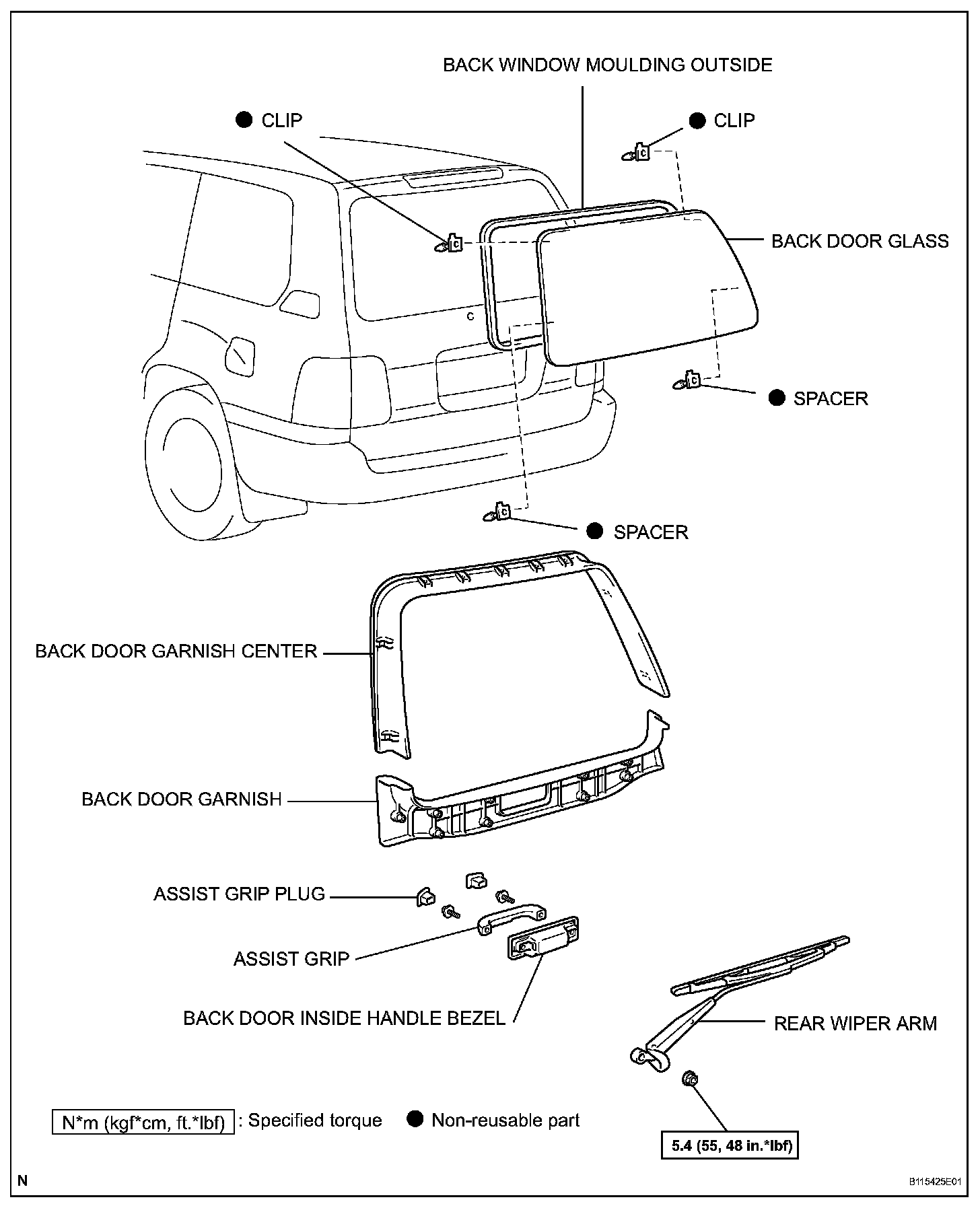 BACK WINDOW MOULDING OUTSIDE

● CLIP

● CLIP

BACK DOOR GLASS

● SPACER

● SPACER

BACK DOOR GARNISH CENTER

BACK DOOR GARNISH

ASSIST GRIP PLUG

ASSIST GRIP

BACK DOOR INSIDE HANDLE BEZEL

REAR WIPER ARM

N*m (kgf*cm, ft.*lbf) : Specified torque ● Non-reusable part

5.4 (55, 48 in.*lbf)

N

B115425E01